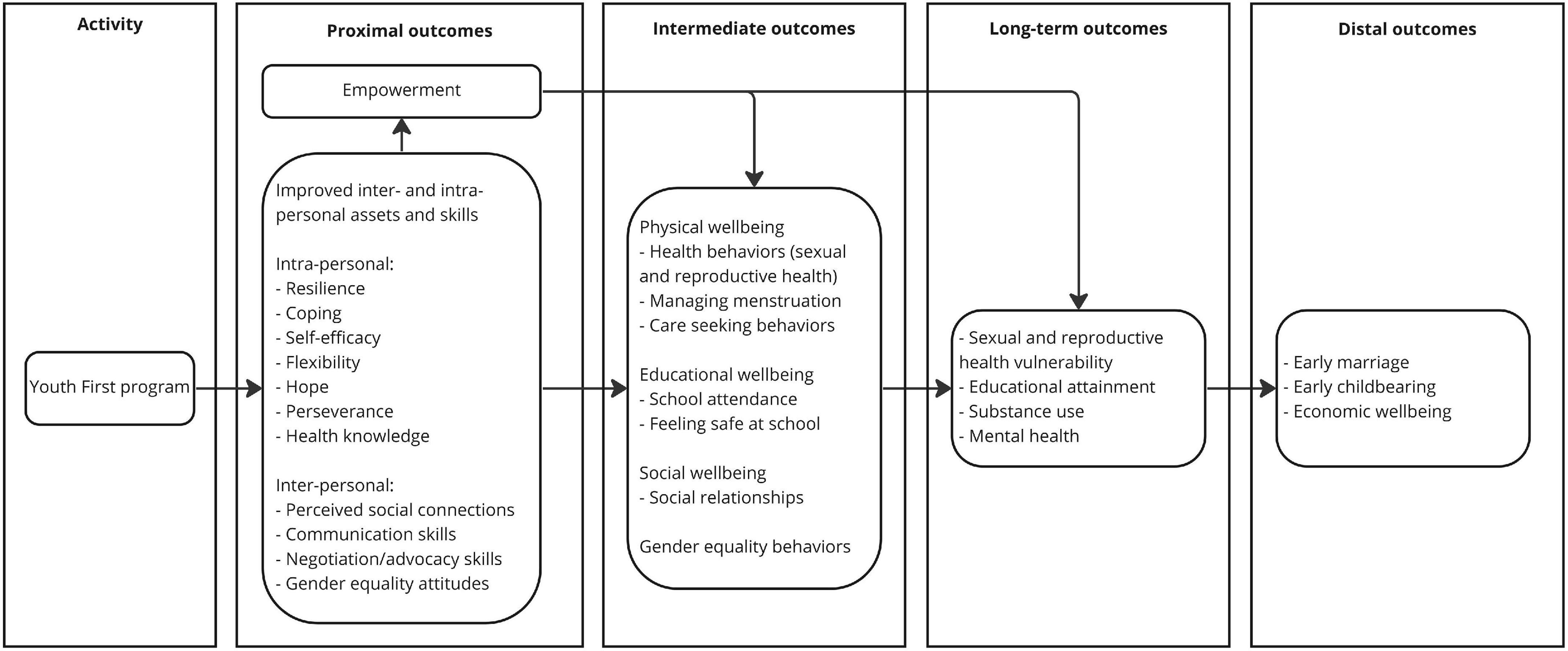 Activity

Youth First program

Proximal outcomes

Empowerment

Improved inter- and intra-personal assets and skills

Intra-personal:
- Resilience
- Coping
- Self-efficacy
- Flexibility
- Hope
- Perseverance
- Health knowledge

Inter-personal:
- Perceived social connections
- Communication skills
- Negotiation/advocacy skills
- Gender equality attitudes

Intermediate outcomes

Physical wellbeing
- Health behaviors (sexual and reproductive health)
- Managing menstruation
- Care seeking behaviors

Educational wellbeing
- School attendance
- Feeling safe at school

Social wellbeing
- Social relationships

Gender equality behaviors

Long-term outcomes

- Sexual and reproductive health vulnerability
- Educational attainment
- Substance use
- Mental health

Distal outcomes

- Early marriage
- Early childbearing
- Economic wellbeing